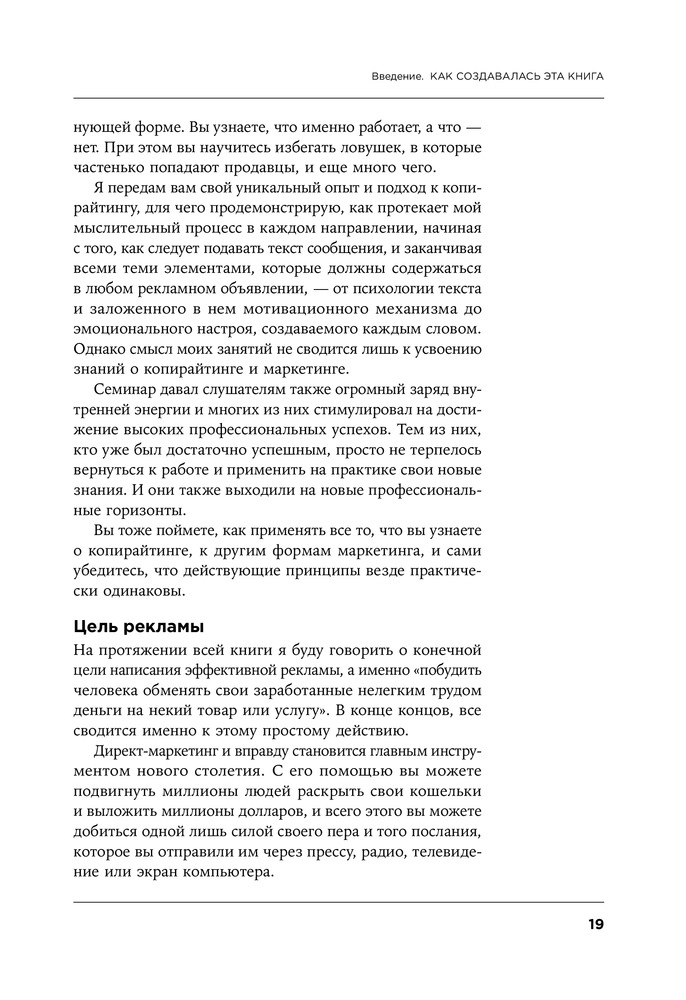 Введение. КАК СОЗДАВАЛАСЬ ЭТА КНИГА

нующей форме. Вы узнаете, что именно работает, а что — нет. При этом вы научитесь избегать ловушек, в которые частенько попадают продавцы, и еще много чего.

Я передам вам свой уникальный опыт и подход к копирайтингу, для чего продемонстрирую, как протекает мой мыслительный процесс в каждом направлении, начиная с того, как следует подавать текст сообщения, и заканчивая всеми теми элементами, которые должны содержаться в любом рекламном объявлении, — от психологии текста и заложенного в нем мотивационного механизма до эмоционального настроя, создаваемого каждым словом. Однако смысл моих занятий не сводится лишь к усвоению знаний о копирайтинге и маркетинге.

Семинар давал слушателям также огромный заряд внутренней энергии и многих из них стимулировал на достижение высоких профессиональных успехов. Тем из них, кто уже был достаточно успешным, просто не терпелось вернуться к работе и применить на практике свои новые знания. И они также выходили на новые профессиональные горизонты.

Вы тоже поймете, как применять все то, что вы узнаете о копирайтинге, к другим формам маркетинга, и сами убедитесь, что действующие принципы везде практически одинаковы.

Цель рекламы

На протяжении всей книги я буду говорить о конечной цели написания эффективной рекламы, а именно «побудить человека обменять свои заработанные нелегким трудом деньги на некий товар или услугу». В конце концов, все сводится именно к этому простому действию.

Директ-маркетинг и вправду становится главным инструментом нового столетия. С его помощью вы можете подвигнуть миллионы людей раскрыть свои кошельки и выложить миллионы долларов, и всего этого вы можете добиться одной лишь силой своего пера и того послания, которое вы отправили им через прессу, радио, телевидение или экран компьютера.

19